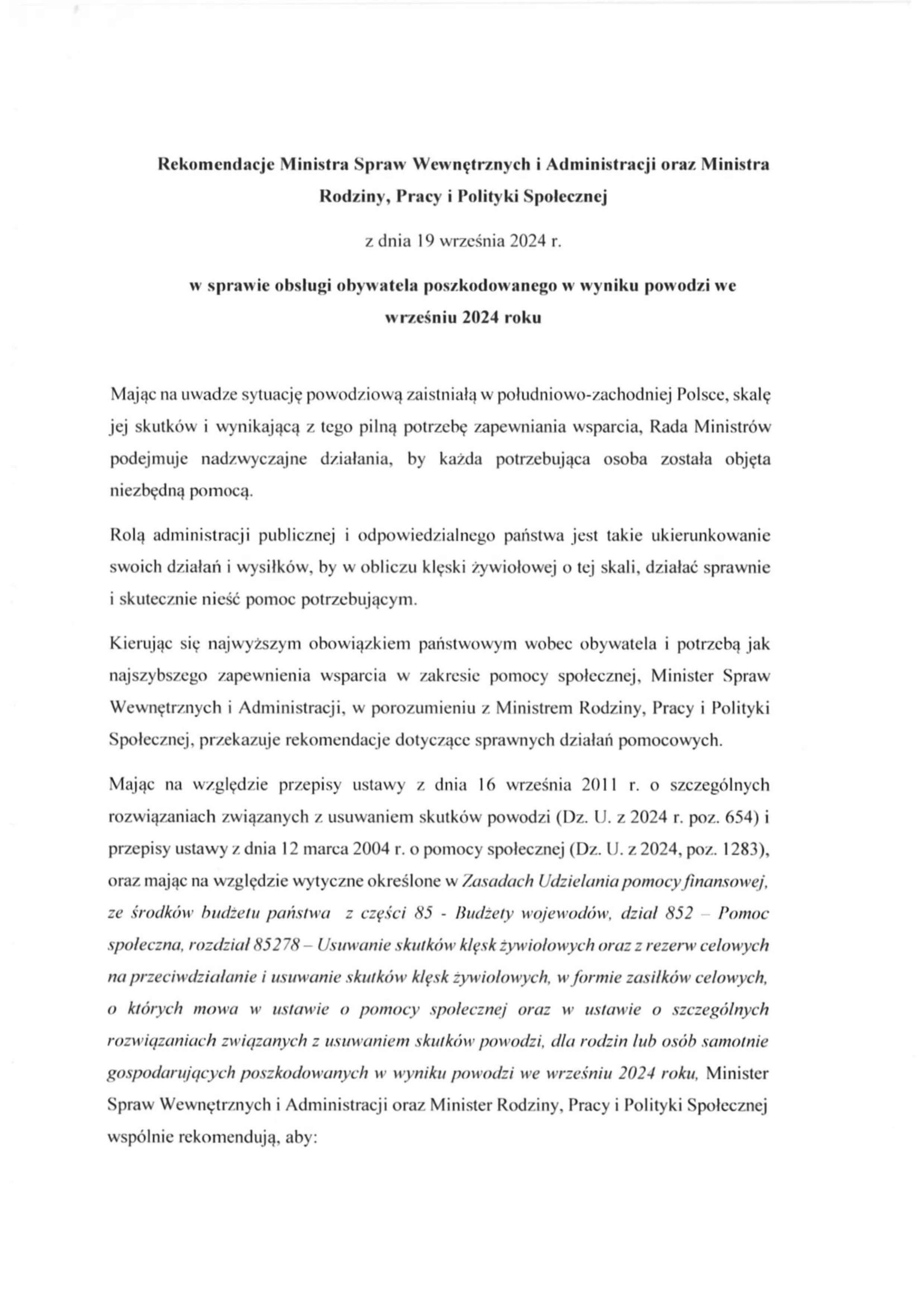 Rekomendacje Ministra Spraw Wewnętrznych i Administracji oraz Ministra Rodziny, Pracy i Polityki Społecznej

z dnia 19 września 2024 r.

w sprawie obsługi obywatela poszkodowanego w wyniku powodzi we wrześniu 2024 roku

Mając na uwadze sytuację powodziową zaistniałą w południowo-zachodniej Polsce, skalę jej skutków i wynikającą z tego pilną potrzebę zapewniania wsparcia, Rada Ministrów podejmuje nadzwyczajne działania, by każda potrzebująca osoba została objęta niezbędną pomocą.

Rolą administracji publicznej i odpowiedzialnego państwa jest takie ukierunkowanie swoich działań i wysiłków, by w obliczu klęski żywiołowej o tej skali, działać sprawnie i skutecznie nieść pomoc potrzebującym.

Kierując się najwyższym obowiązkiem państwowym wobec obywatela i potrzebą jak najszybszego zapewnienia wsparcia w zakresie pomocy społecznej, Minister Spraw Wewnętrznych i Administracji, w porozumieniu z Ministrem Rodziny, Pracy i Polityki Społecznej, przekazuje rekomendacje dotyczące sprawnych działań pomocowych.

Mając na względzie przepisy ustawy z dnia 16 września 2011 r. o szczególnych rozwiązaniach związanych z usuwaniem skutków powodzi (Dz. U. z 2024 r. poz. 654) i przepisy ustawy z dnia 12 marca 2004 r. o pomocy społecznej (Dz. U. z 2024, poz. 1283), oraz mając na względzie wytyczne określone w Zasadach Udzielania pomocy finansowej, ze środków budżetu państwa z części 85 - Budżety wojewodów, dział 852 – Pomoc społeczna, rozdział 85278 – Usuwanie skutków klęsk żywiołowych oraz z rezerw celowych na przeciwdziałanie i usuwanie skutków klęsk żywiołowych, w formie zasiłków celowych, o których mowa w ustawie o pomocy społecznej oraz w ustawie o szczególnych rozwiązaniach związanych z usuwaniem skutków powodzi, dla rodzin lub osób samotnie gospodarujących poszkodowanych w wyniku powodzi we wrześniu 2024 roku, Minister Spraw Wewnętrznych i Administracji oraz Minister Rodziny, Pracy i Polityki Społecznej wspólnie rekomendują, aby: